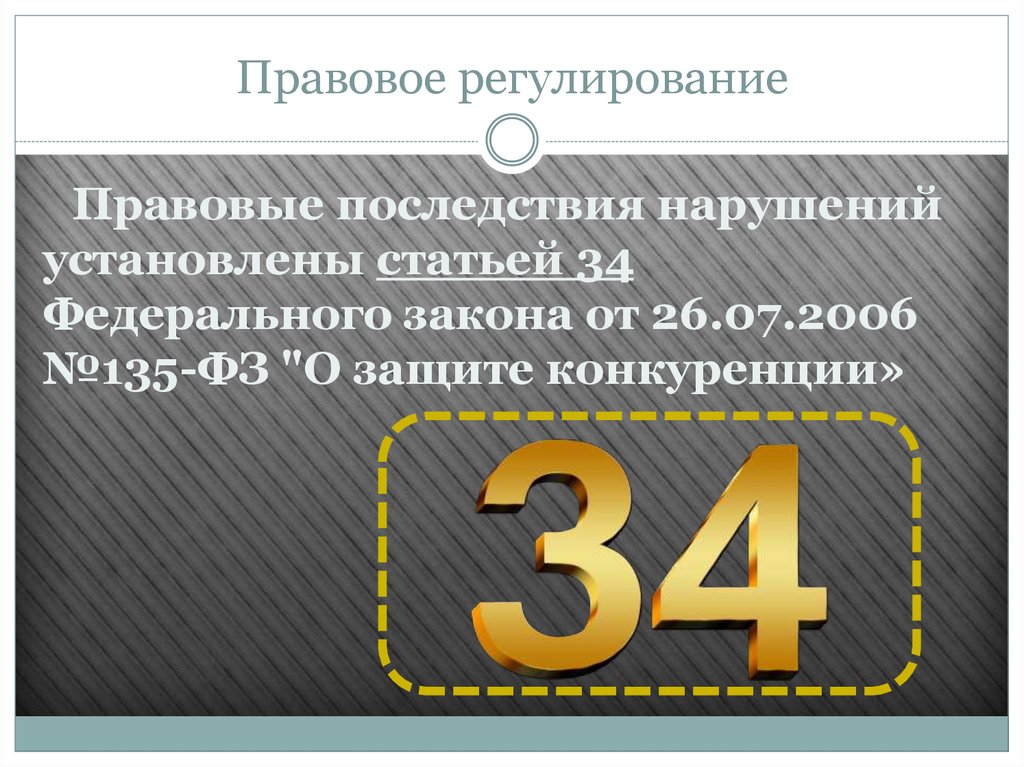 Правовое регулирование

Правовые последствия нарушений установлены статьей 34 Федерального закона от 26.07.2006 №135-ФЗ "О защите конкуренции»

34